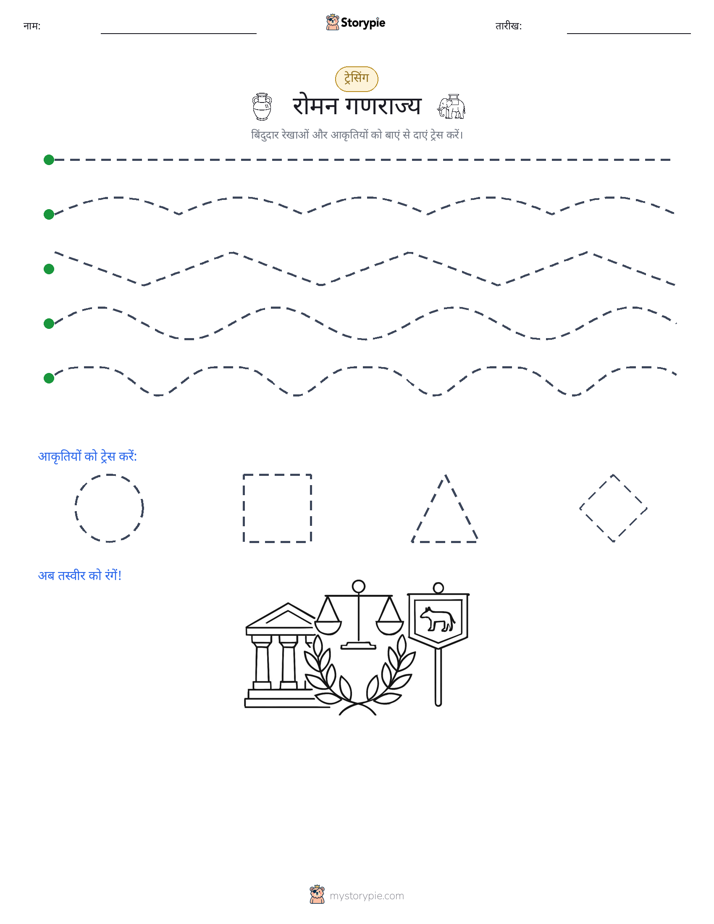 नाम:

Storypie

तारीख:

ट्रेसिंग

रोमन गणराज्य

बिंदुदार रेखाओं और आकृतियों को बाएं से दाएं ट्रेस करें।

आकृतियों को ट्रेस करें:

अब तस्वीर को रंगें!

mystorypie.com